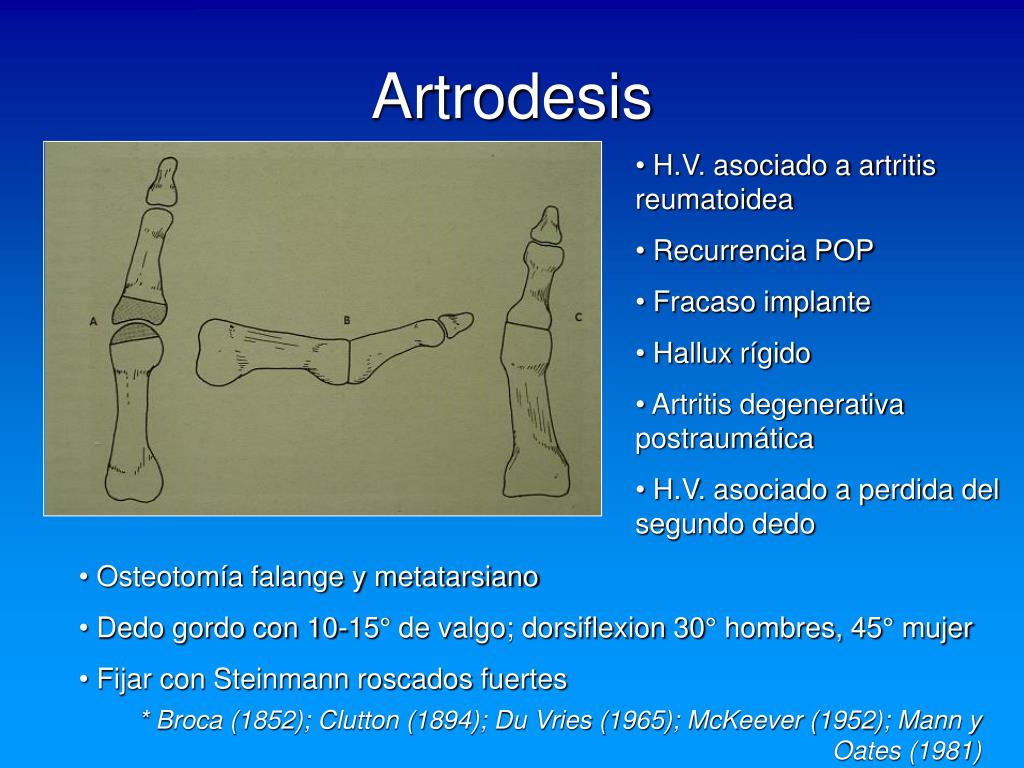 Artrodesis

A

B

C

• H.V. asociado a artritis reumatoidea

• Recurrencia POP

• Fracaso implante

• Hallux rígido

• Artritis degenerativa postraumática

• H.V. asociado a perdida del segundo dedo

• Osteotomía falange y metatarsiano

• Dedo gordo con 10-15° de valgo; dorsiflexion 30° hombres, 45° mujer

• Fijar con Steinmann roscados fuertes

* Broca (1852); Clutton (1894); Du Vries (1965); McKeever (1952); Mann y Oates (1981)